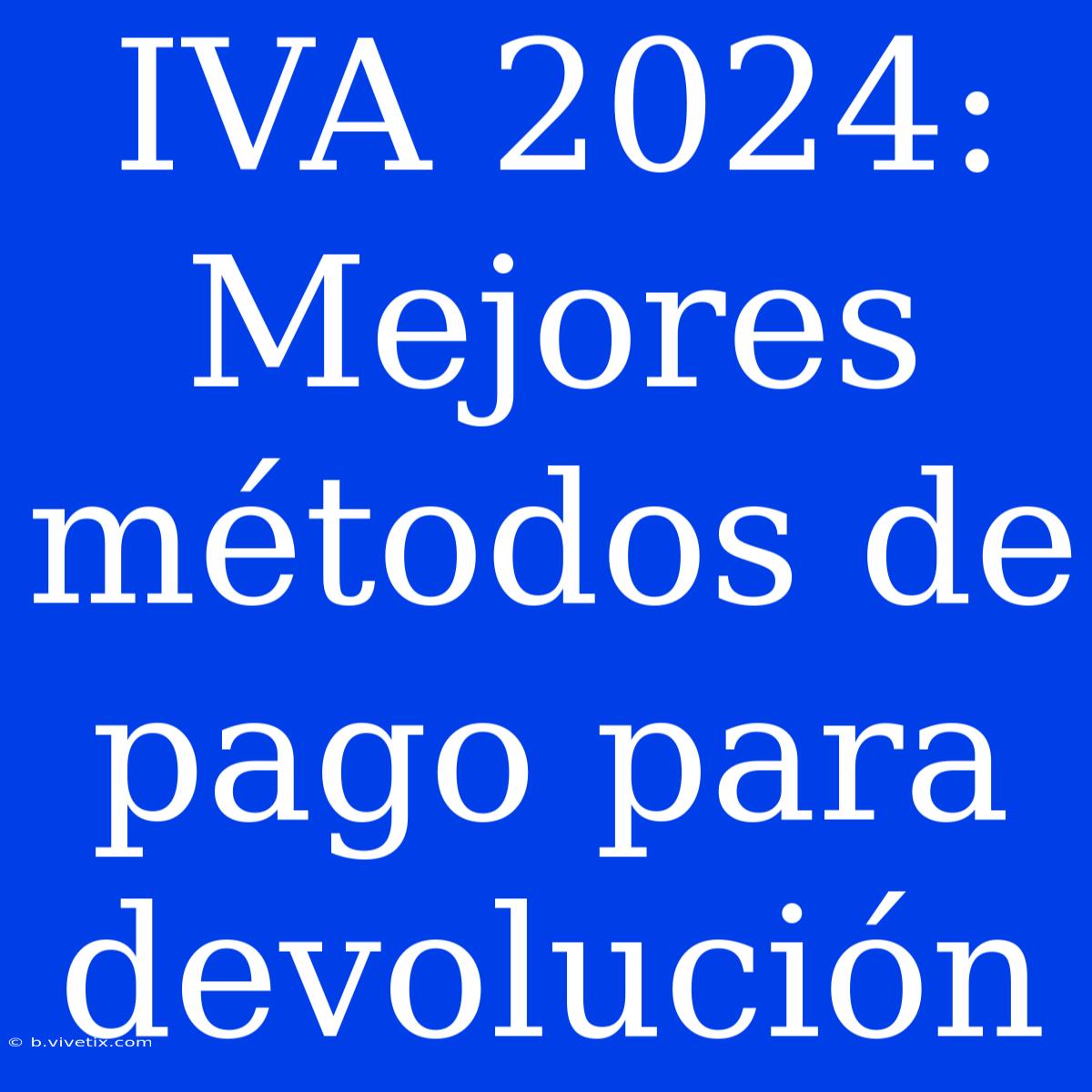 IVA 2024: Mejores métodos de pago para devolución

© b.vivetix.com